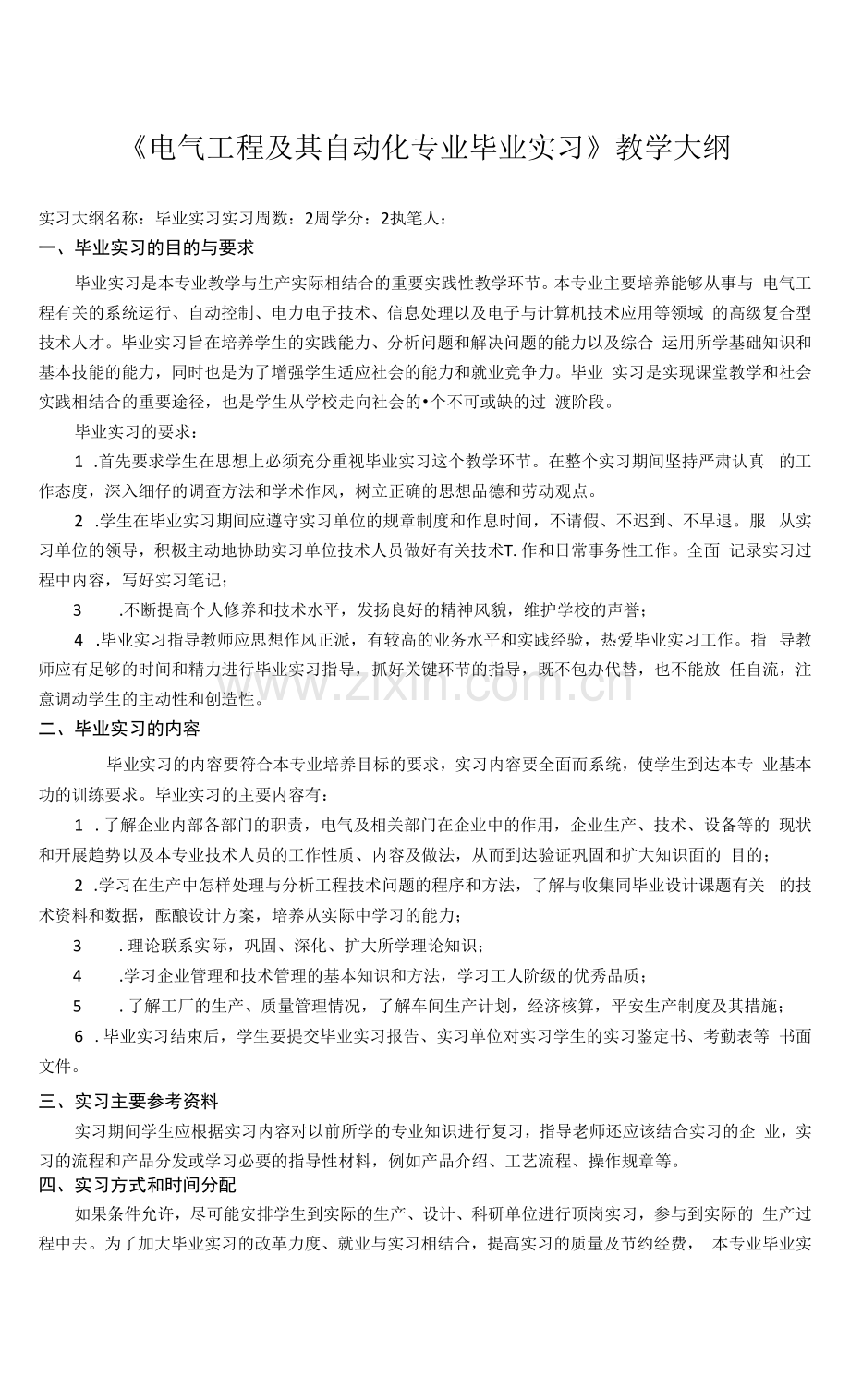 《电气工程及其自动化专业毕业实习》教学大纲

实习大纲名称：毕业实习实习周数：2周学分：2执笔人：

一、毕业实习的目的与要求

毕业实习是本专业教学与生产实际相结合的重要实践性教学环节。本专业主要培养能够从事与电气工程有关的系统运行、自动控制、电力电子技术、信息处理以及电子与计算机技术应用等领域的高级复合型技术人才。毕业实习旨在培养学生的实践能力、分析问题和解决问题的能力以及综合运用所学基础知识和基本技能的能力，同时也是为了增强学生适应社会的能力和就业竞争力。毕业实习是实现课堂教学和社会实践相结合的重要途径，也是学生从学校走向社会的•个不可或缺的过渡阶段。

毕业实习的要求：

1.首先要求学生在思想上必须充分重视毕业实习这个教学环节。在整个实习期间坚持严肃认真的工作态度，深入细仔的调查方法和学术作风，树立正确的思想品德和劳动观点。

2.学生在毕业实习期间应遵守实习单位的规章制度和作息时间，不请假、不迟到、不早退。服从实习单位的领导，积极主动地协助实习单位技术人员做好有关技术T.作和日常事务性工作。全面记录实习过程中内容，写好实习笔记；

3.不断提高个人修养和技术水平，发扬良好的精神风貌，维护学校的声誉；

4.毕业实习指导教师应思想作风正派，有较高的业务水平和实践经验，热爱毕业实习工作。指导教师应有足够的时间和精力进行毕业实习指导，抓好关键环节的指导，既不包办代替，也不能放任自流，注意调动学生的主动性和创造性。

二、毕业实习的内容

毕业实习的内容要符合本专业培养目标的要求，实习内容要全面而系统，使学生到达本专业基本功的训练要求。毕业实习的主要内容有：

1.了解企业内部各部门的职责，电气及相关部门在企业中的作用，企业生产、技术、设备等的现状和开展趋势以及本专业技术人员的工作性质、内容及做法，从而到达验证巩固和扩大知识面的目的；

2.学习在生产中怎样处理与分析工程技术问题的程序和方法，了解与收集同毕业设计课题有关的技术资料和数据，酝酿设计方案，培养从实际中学习的能力；

3.理论联系实际，巩固、深化、扩大所学理论知识；

4.学习企业管理和技术管理的基本知识和方法，学习工人阶级的优秀品质；

5.了解工厂的生产、质量管理情况，了解车间生产计划，经济核算，平安生产制度及其措施；

6.毕业实习结束后，学生要提交毕业实习报告、实习单位对实习学生的实习鉴定书、考勤表等书面文件。

三、实习主要参考资料

实习期间学生应根据实习内容对以前所学的专业知识进行复习，指导老师还应该结合实习的企业，实习的流程和产品分发或学习必要的指导性材料，例如产品介绍、工艺流程、操作规章等。

四、实习方式和时间分配

如果条件允许，尽可能安排学生到实际的生产、设计、科研单位进行顶岗实习，参与到实际的生产过程中去。为了加大毕业实习的改革力度、就业与实习相结合，提高实习的质量及节约经费，本专业毕业实

www.zixin.com.cn